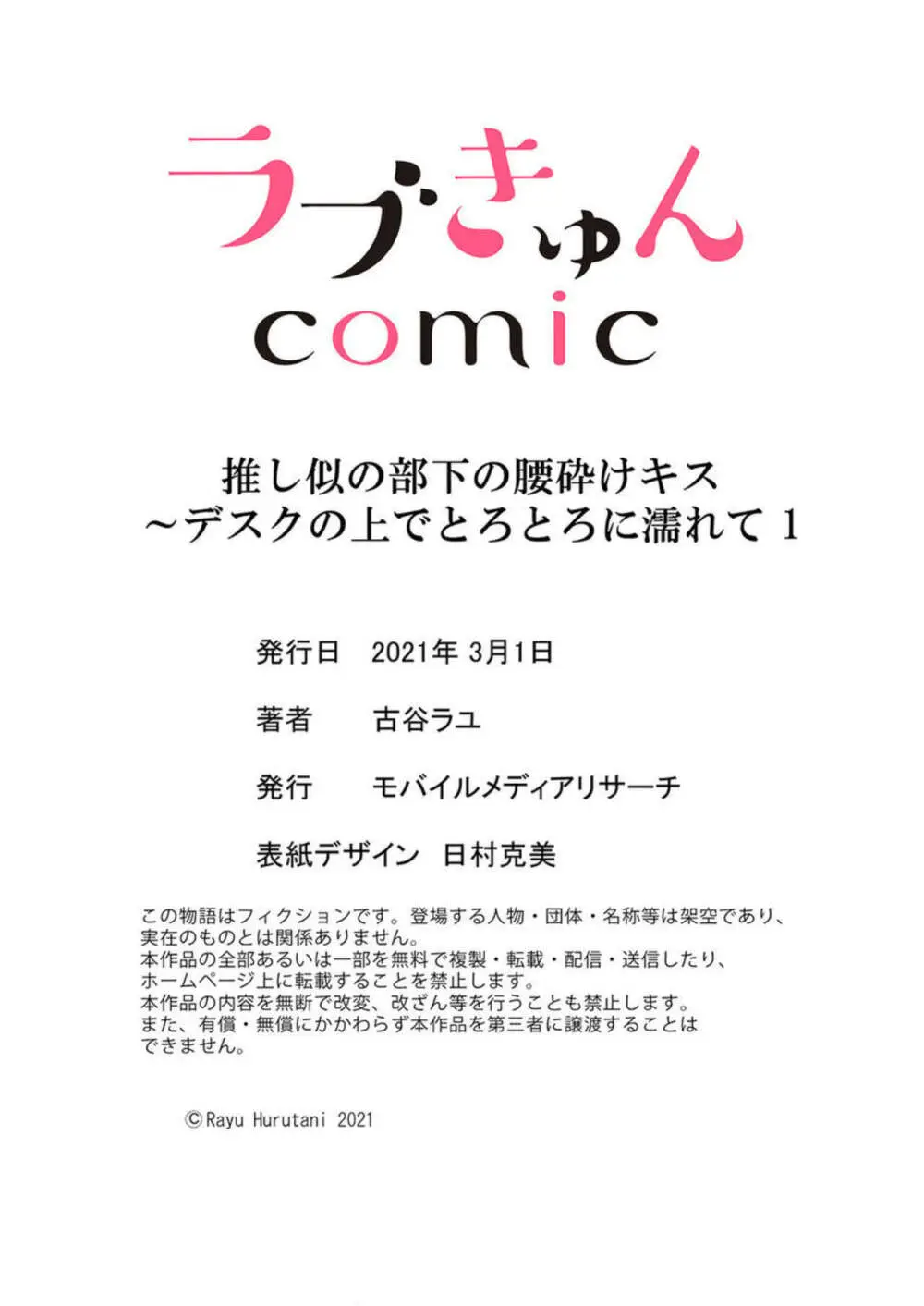 ラブきゅん
comic

推し似の部下の腰砕けキス
~デスクの上でとろとろに濡れて 1

発行日　2021年 3月1日

著者　古谷ラユ

発行　モバイルメディアリサーチ

表紙デザイン　日村克美

この物語はフィクションです。登場する人物・団体・名称等は架空であり、実在のものとは関係ありません。
本作品の全部あるいは一部を無料で複製・転載・配信・送信したり、ホームページ上に転載することを禁止します。
本作品の内容を無断で改変、改ざん等を行うことも禁止します。
また、有償・無償にかかわらず本作品を第三者に譲渡することはできません。

©Rayu Hurutani 2021